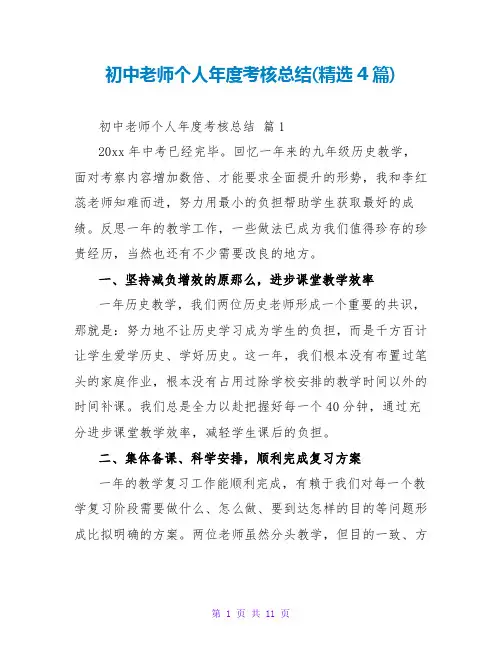 初中老师个人年度考核总结(精选4篇)

初中老师个人年度考核总结 篇1

20xx年中考已经完毕。回忆一年来的九年级历史教学，面对考察内容增加数倍、才能要求全面提升的形势，我和李红蕊老师知难而进，努力用最小的负担帮助学生获取最好的成绩。反思一年的教学工作，一些做法已成为我们值得珍存的珍贵经历，当然也还有不少需要改良的地方。

一、坚持减负增效的原那么，进步课堂教学效率

一年历史教学，我们两位历史老师形成一个重要的共识，那就是：努力地不让历史学习成为学生的负担，而是千方百计让学生爱学历史、学好历史。这一年，我们根本没有布置过笔头的家庭作业，根本没有占用过除学校安排的教学时间以外的时间补课。我们总是全力以赴把握好每一个40分钟，通过充分进步课堂教学效率，减轻学生课后的负担。

二、集体备课、科学安排，顺利完成复习方案

一年的教学复习工作能顺利完成，有赖于我们对每一个教学复习阶段需要做什么、怎么做、要到达怎样的目的等问题形成比拟明确的方案。两位老师虽然分头教学，但目的一致、方

第 1 页 共 11 页